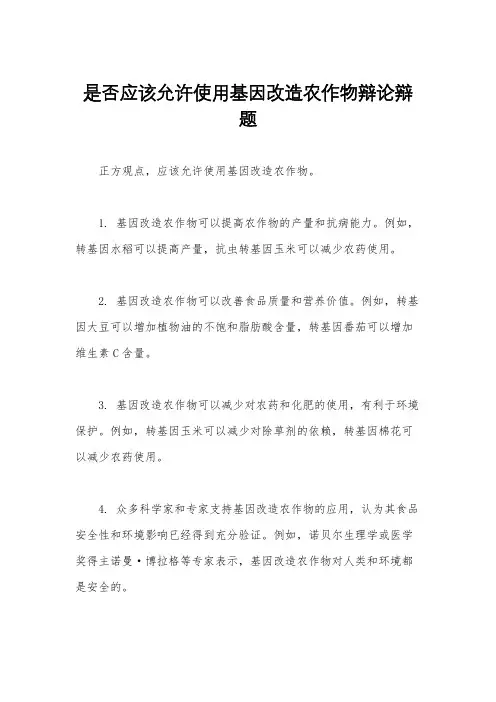 是否应该允许使用基因改造农作物辩论辩题

正方观点，应该允许使用基因改造农作物。

1. 基因改造农作物可以提高农作物的产量和抗病能力。例如，转基因水稻可以提高产量，抗虫转基因玉米可以减少农药使用。

2. 基因改造农作物可以改善食品质量和营养价值。例如，转基因大豆可以增加植物油的不饱和脂肪酸含量，转基因番茄可以增加维生素C含量。

3. 基因改造农作物可以减少对农药和化肥的使用，有利于环境保护。例如，转基因玉米可以减少对除草剂的依赖，转基因棉花可以减少农药使用。

4. 众多科学家和专家支持基因改造农作物的应用，认为其食品安全性和环境影响已经得到充分验证。例如，诺贝尔生理学或医学奖得主诺曼·博拉格等专家表示，基因改造农作物对人类和环境都是安全的。